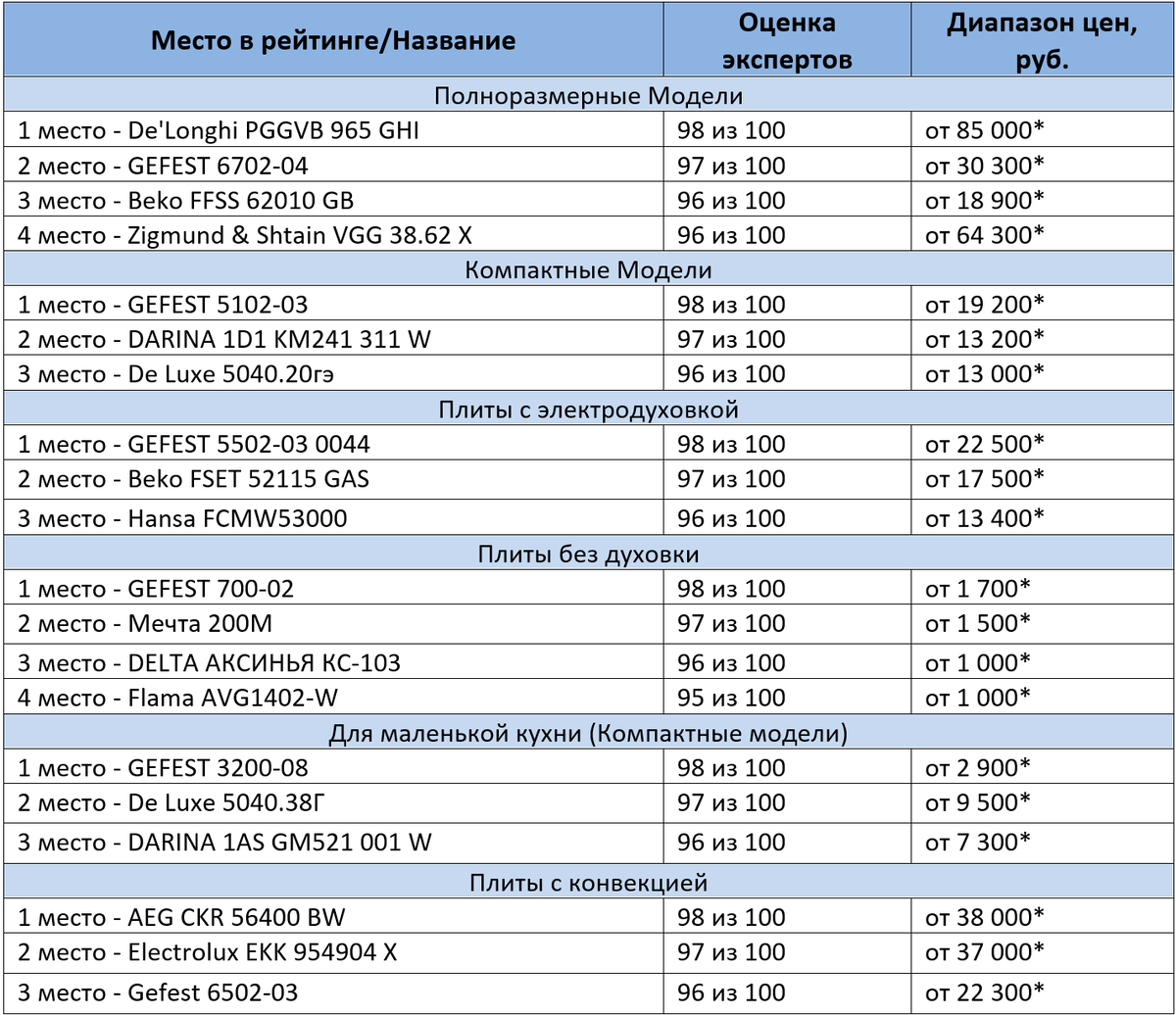 | Место в рейтинге/Название | Оценка экспертов | Диапазон цен, руб. |
|---|---|---|
| Полноразмерные Модели | | |
| 1 место - De'Longhi PGGVB 965 GHI | 98 из 100 | от 85 000* |
| 2 место - GEFEST 6702-04 | 97 из 100 | от 30 300* |
| 3 место - Beko FFSS 62010 GB | 96 из 100 | от 18 900* |
| 4 место - Zigmund & Shtain VGG 38.62 X | 96 из 100 | от 64 300* |
| Компактные Модели | | |
| 1 место - GEFEST 5102-03 | 98 из 100 | от 19 200* |
| 2 место - DARINA 1D1 KM241 311 W | 97 из 100 | от 13 200* |
| 3 место - De Luxe 5040.20гэ | 96 из 100 | от 13 000* |
| Плиты с электродуховкой | | |
| 1 место - GEFEST 5502-03 0044 | 98 из 100 | от 22 500* |
| 2 место - Beko FSET 52115 GAS | 97 из 100 | от 17 500* |
| 3 место - Hansa FCMW53000 | 96 из 100 | от 13 400* |
| Плиты без духовки | | |
| 1 место - GEFEST 700-02 | 98 из 100 | от 1 700* |
| 2 место - Мечта 200М | 97 из 100 | от 1 500* |
| 3 место - DELTA АКСИНЬЯ КС-103 | 96 из 100 | от 1 000* |
| 4 место - Flama AVG1402-W | 95 из 100 | от 1 000* |
| Для маленькой кухни (Компактные модели) | | |
| 1 место - GEFEST 3200-08 | 98 из 100 | от 2 900* |
| 2 место - De Luxe 5040.38Г | 97 из 100 | от 9 500* |
| 3 место - DARINA 1AS GM521 001 W | 96 из 100 | от 7 300* |
| Плиты с конвекцией | | |
| 1 место - AEG CKR 56400 BW | 98 из 100 | от 38 000* |
| 2 место - Electrolux EKK 954904 X | 97 из 100 | от 37 000* |
| 3 место - Gefest 6502-03 | 96 из 100 | от 22 300* |